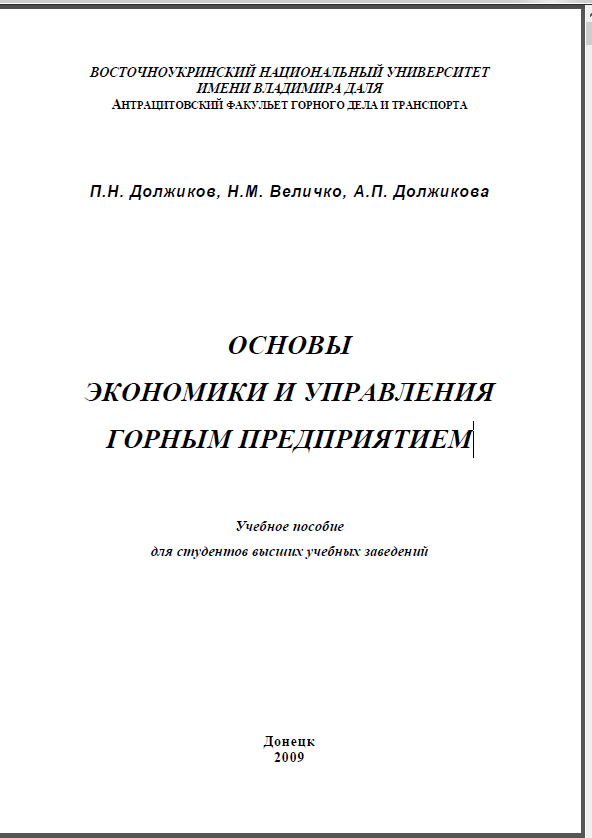 ВОСТОЧНОУКРИНСКИЙ НАЦИОНАЛЬНЫЙ УНИВЕРСИТЕТ
ИМЕНИ ВЛАДИМИРА ДАЛЯ
АНТРАЦИТОВСКИЙ ФАКУЛЬЕТ ГОРНОГО ДЕЛА И ТРАНСПОРТА

П.Н. Должиков, Н.М. Величко, А.П. Должикова

ОСНОВЫ
ЭКОНОМИКИ И УПРАВЛЕНИЯ
ГОРНЫМ ПРЕДПРИЯТИЕМ

Учебное пособие
для студентов высших учебных заведений

Донецк
2009